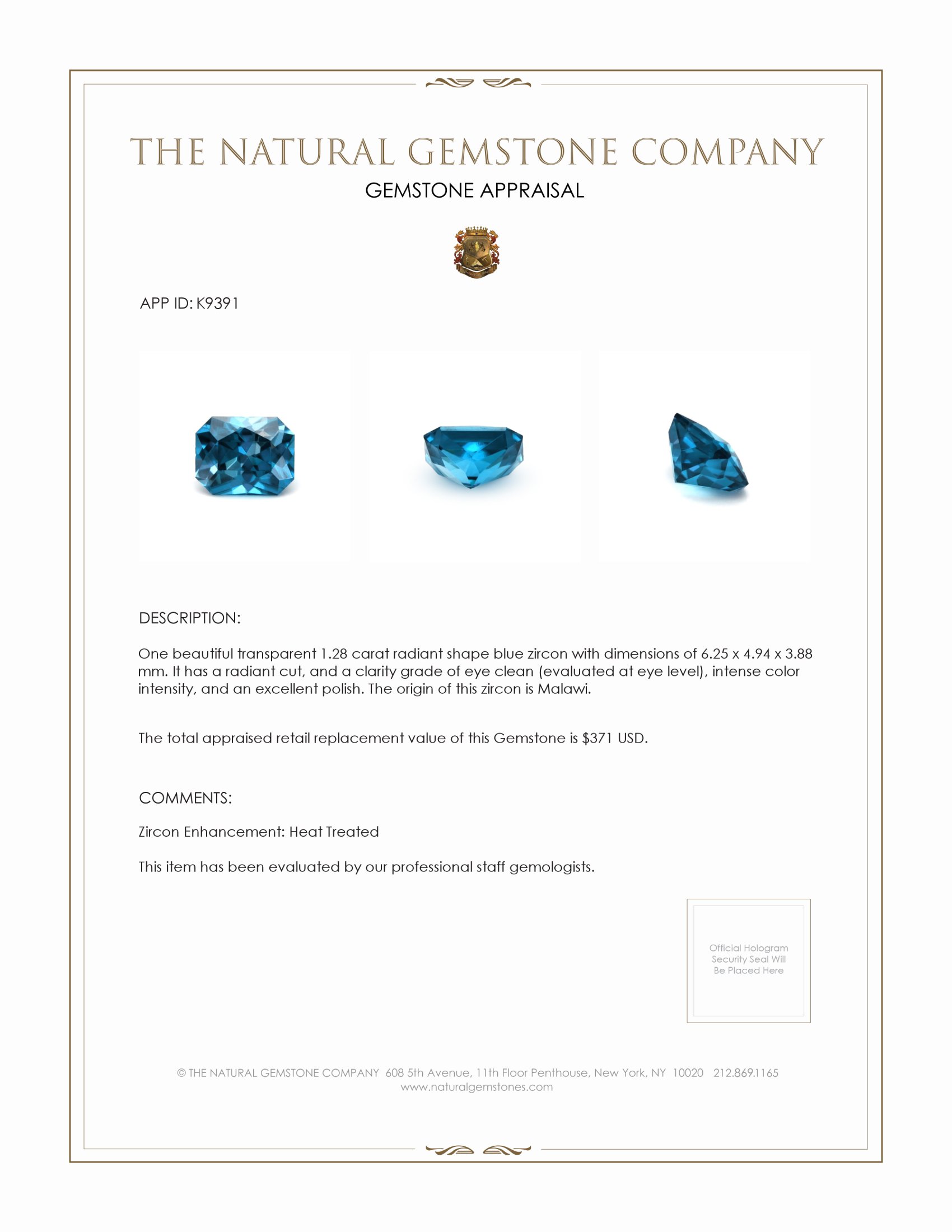 THE NATURAL GEMSTONE COMPANY

GEMSTONE APPRAISAL

APP ID: K9391

DESCRIPTION:

One beautiful transparent 1.28 carat radiant shape blue zircon with dimensions of 6.25 x 4.94 x 3.88 mm. It has a radiant cut, and a clarity grade of eye clean (evaluated at eye level), intense color intensity, and an excellent polish. The origin of this zircon is Malawi.

The total appraised retail replacement value of this Gemstone is \$371 USD.

COMMENTS:

Zircon Enhancement: Heat Treated

This item has been evaluated by our professional staff gemologists.

Official Hologram Security Seal Will Be Placed Here

© THE NATURAL GEMSTONE COMPANY 608 5th Avenue, 11th Floor Penthouse, New York, NY 10020 212.869.1165
www.naturalgemstones.com